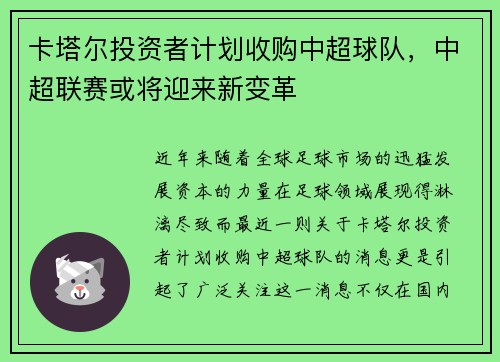 卡塔尔投资者计划收购中超球队，中超联赛或将迎来新变革

近年来随着全球足球市场的迅猛发展资本的力量在足球领域展现得淋漓尽致而最近一则关于卡塔尔投资者计划收购中超球队的消息更是引起了广泛关注这一消息不仅在国内